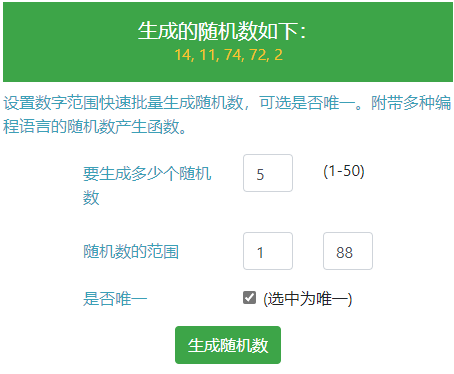 生成的随机数如下：
14, 11, 74, 72, 2

设置数字范围快速批量生成随机数，可选是否唯一。附带多种编程语言的随机数产生函数。

要生成多少个随机数 5 (1-50)

随机数的范围 1 88

是否唯一 (选中为唯一)

生成随机数